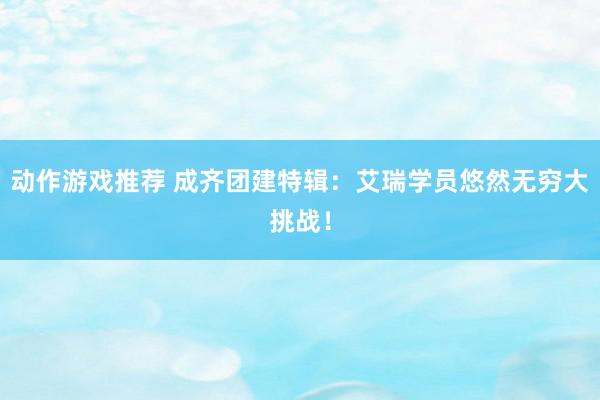 动作游戏推荐 成齐团建特辑：艾瑞学员悠然无穷大挑战！